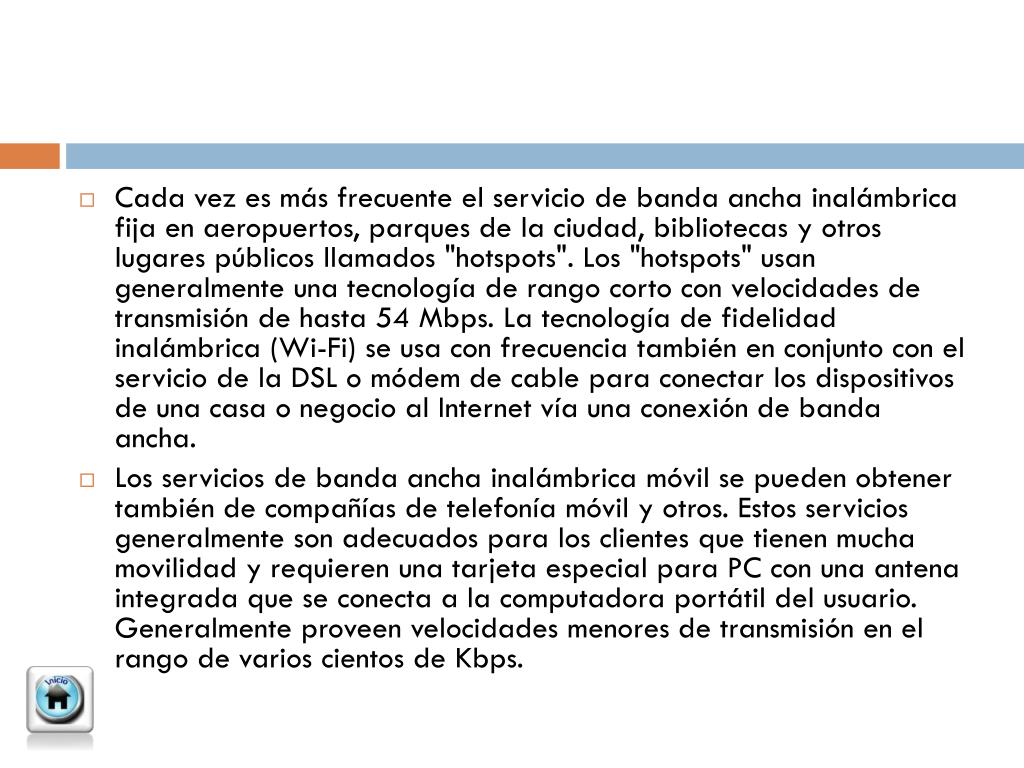 Cada vez es más frecuente el servicio de banda ancha inalámbrica fija en aeropuertos, parques de la ciudad, bibliotecas y otros lugares públicos llamados "hotspots". Los "hotspots" usan generalmente una tecnología de rango corto con velocidades de transmisión de hasta 54 Mbps. La tecnología de fidelidad inalámbrica (Wi-Fi) se usa con frecuencia también en conjunto con el servicio de la DSL o módem de cable para conectar los dispositivos de una casa o negocio al Internet vía una conexión de banda ancha.

Los servicios de banda ancha inalámbrica móvil se pueden obtener también de compañías de telefonía móvil y otros. Estos servicios generalmente son adecuados para los clientes que tienen mucha movilidad y requieren una tarjeta especial para PC con una antena integrada que se conecta a la computadora portátil del usuario. Generalmente proveen velocidades menores de transmisión en el rango de varios cientos de Kbps.

Inicio